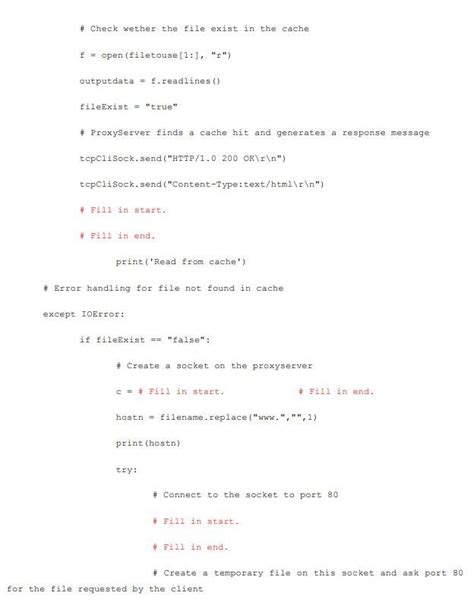 # Check wether the file exist in the cache

f = open(filetouse[1:], "r")

outputdata = f.readlines()

fileExist = "true"

# ProxyServer finds a cache hit and generates a response message

tcpCliSock.send("HTTP/1.0 200 OK\r\n")

tcpCliSock.send("Content-Type:text/html\r\n")

# Fill in start.

# Fill in end.

print('Read from cache')

# Error handling for file not found in cache

except IOError:

if fileExist == "false":

# Create a socket on the proxyserver

c = # Fill in start. # Fill in end.

hostn = filename.replace("www.","",1)

print(hostn)

try:

# Connect to the socket to port 80

# Fill in start.

# Fill in end.

# Create a temporary file on this socket and ask port 80 for the file requested by the client